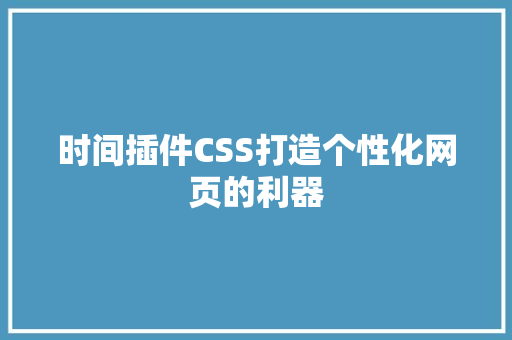 时间插件CSS打造个性化网页的利器